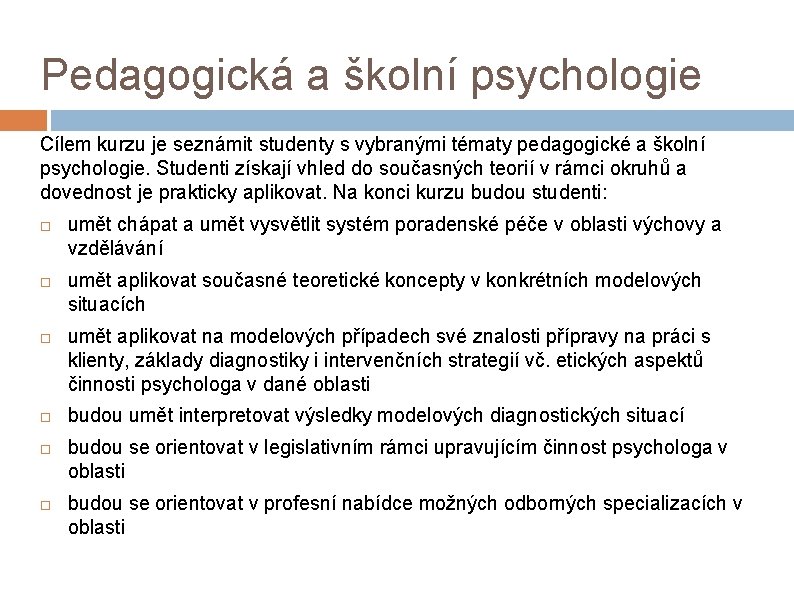 Pedagogická a školní psychologie

Cílem kurzu je seznámit studenty s vybranými tématy pedagogické a školní psychologie. Studenti získají vhled do současných teorií v rámci okruhů a dovednost je prakticky aplikovat. Na konci kurzu budou studenti:

□ umět chápat a umět vysvětlit systém poradenské péče v oblasti výchovy a vzdělávání
□ umět aplikovat současné teoretické koncepty v konkrétních modelových situacích
□ umět aplikovat na modelových případech své znalosti přípravy na práci s klienty, základy diagnostiky i intervenčních strategií vč. etických aspektů činnosti psychologa v dané oblasti
□ budou umět interpretovat výsledky modelových diagnostických situací
□ budou se orientovat v legislativním rámci upravujícím činnost psychologa v oblasti
□ budou se orientovat v profesní nabídce možných odborných specializacích v oblasti